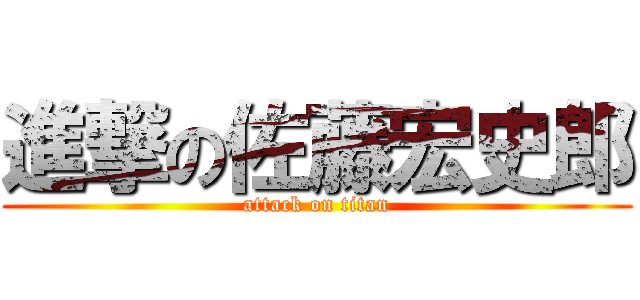 進撃の佐藤宏史郎
attack on titan